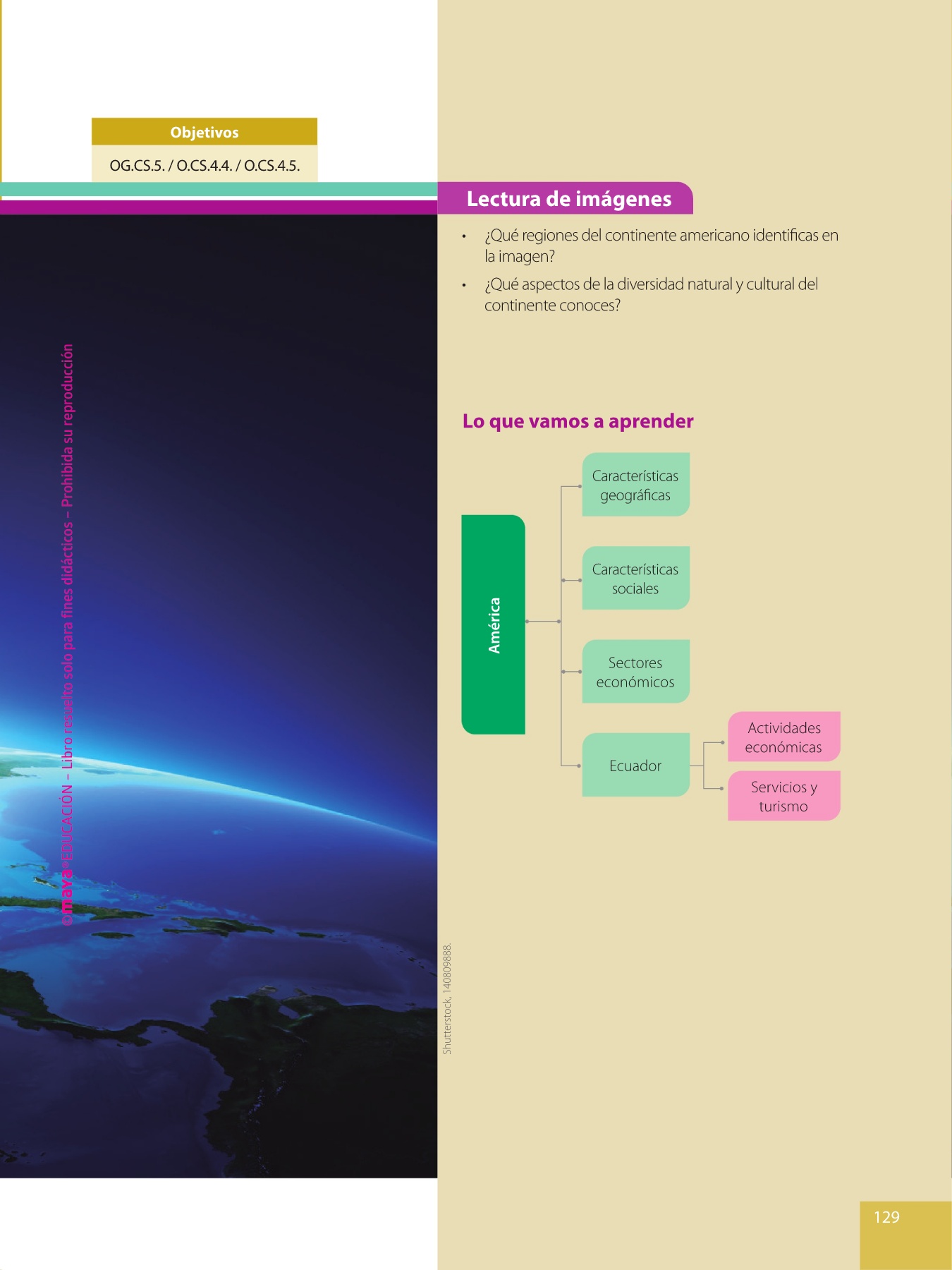 Objetivos

OG.CS.5. / O.CS.4.4. / O.CS.4.5.

©maya®EDUCACIÓN – Libro resuelto solo para fines didácticos – Prohibida su reproducción

Lectura de imágenes

• ¿Qué regiones del continente americano identificas en la imagen?

• ¿Qué aspectos de la diversidad natural y cultural del continente conoces?

Lo que vamos a aprender

América

Características geográficas

Características sociales

Sectores económicos

Ecuador

Actividades económicas

Servicios y turismo

Shutterstock, 140809888.

129